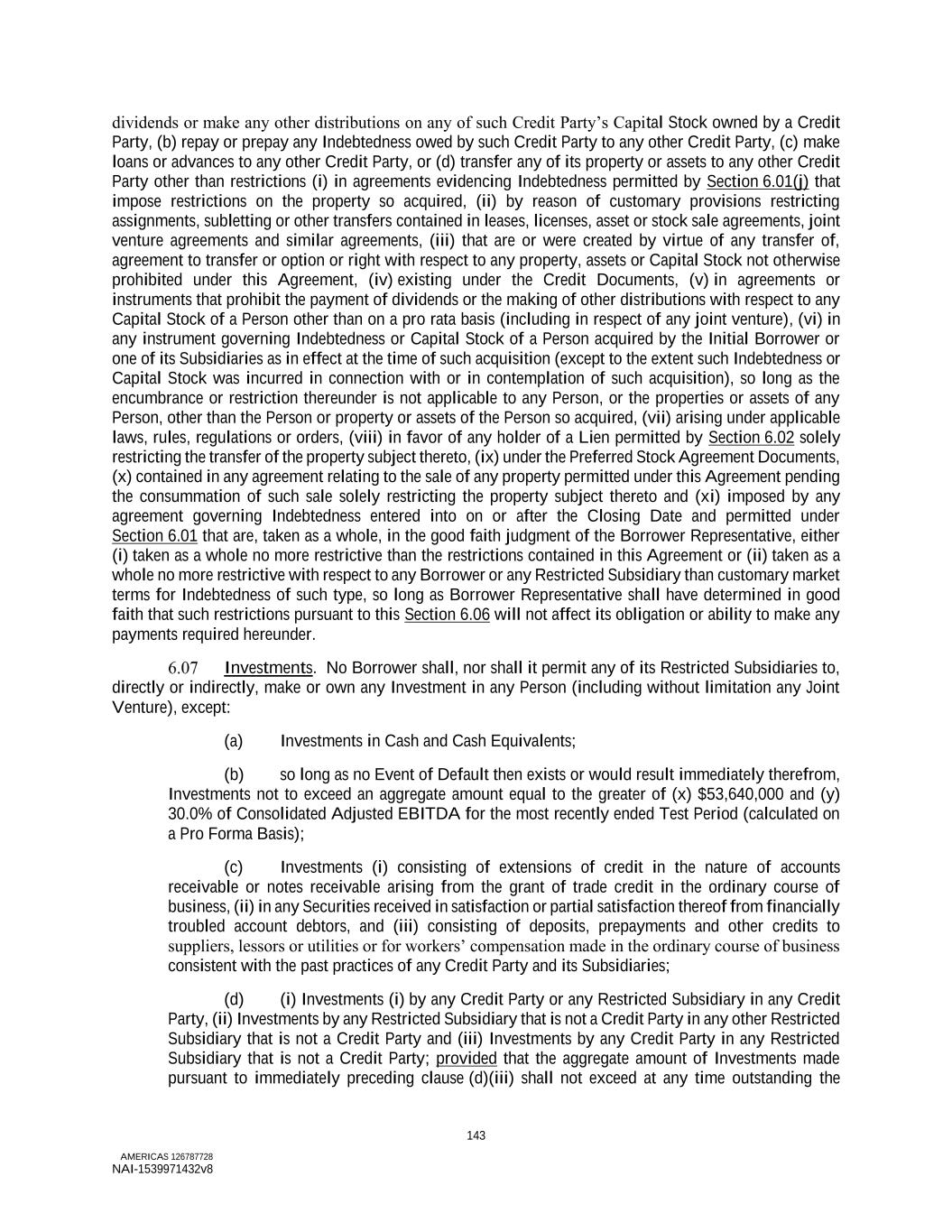 dividends or make any other distributions on any of such Credit Party's Capital Stock owned by a Credit Party, (b) repay or prepay any Indebtedness owed by such Credit Party to any other Credit Party, (c) make loans or advances to any other Credit Party, or (d) transfer any of its property or assets to any other Credit Party other than restrictions (i) in agreements evidencing Indebtedness permitted by Section 6.01(j) that impose restrictions on the property so acquired, (ii) by reason of customary provisions restricting assignments, subletting or other transfers contained in leases, licenses, asset or stock sale agreements, joint venture agreements and similar agreements, (iii) that are or were created by virtue of any transfer of, agreement to transfer or option or right with respect to any property, assets or Capital Stock not otherwise prohibited under this Agreement, (iv) existing under the Credit Documents, (v) in agreements or instruments that prohibit the payment of dividends or the making of other distributions with respect to any Capital Stock of a Person other than on a pro rata basis (including in respect of any joint venture), (vi) in any instrument governing Indebtedness or Capital Stock of a Person acquired by the Initial Borrower or one of its Subsidiaries as in effect at the time of such acquisition (except to the extent such Indebtedness or Capital Stock was incurred in connection with or in contemplation of such acquisition), so long as the encumbrance or restriction thereunder is not applicable to any Person, or the properties or assets of any Person, other than the Person or property or assets of the Person so acquired, (vii) arising under applicable laws, rules, regulations or orders, (viii) in favor of any holder of a Lien permitted by Section 6.02 solely restricting the transfer of the property subject thereto, (ix) under the Preferred Stock Agreement Documents, (x) contained in any agreement relating to the sale of any property permitted under this Agreement pending the consummation of such sale solely restricting the property subject thereto and (xi) imposed by any agreement governing Indebtedness entered into on or after the Closing Date and permitted under Section 6.01 that are, taken as a whole, in the good faith judgment of the Borrower Representative, either (i) taken as a whole no more restrictive than the restrictions contained in this Agreement or (ii) taken as a whole no more restrictive with respect to any Borrower or any Restricted Subsidiary than customary market terms for Indebtedness of such type, so long as Borrower Representative shall have determined in good faith that such restrictions pursuant to this Section 6.06 will not affect its obligation or ability to make any payments required hereunder.

6.07 Investments. No Borrower shall, nor shall it permit any of its Restricted Subsidiaries to, directly or indirectly, make or own any Investment in any Person (including without limitation any Joint Venture), except:

(a) Investments in Cash and Cash Equivalents;

(b) so long as no Event of Default then exists or would result immediately therefrom, Investments not to exceed an aggregate amount equal to the greater of (x) \$53,640,000 and (y) 30.0% of Consolidated Adjusted EBITDA for the most recently ended Test Period (calculated on a Pro Forma Basis);

(c) Investments (i) consisting of extensions of credit in the nature of accounts receivable or notes receivable arising from the grant of trade credit in the ordinary course of business, (ii) in any Securities received in satisfaction or partial satisfaction thereof from financially troubled account debtors, and (iii) consisting of deposits, prepayments and other credits to suppliers, lessors or utilities or for workers' compensation made in the ordinary course of business consistent with the past practices of any Credit Party and its Subsidiaries;

(d) (i) Investments (i) by any Credit Party or any Restricted Subsidiary in any Credit Party, (ii) Investments by any Restricted Subsidiary that is not a Credit Party in any other Restricted Subsidiary that is not a Credit Party and (iii) Investments by any Credit Party in any Restricted Subsidiary that is not a Credit Party; provided that the aggregate amount of Investments made pursuant to immediately preceding clause (d)(iii) shall not exceed at any time outstanding the

143

AMERICAS 126787728
NAI-1539971432v8